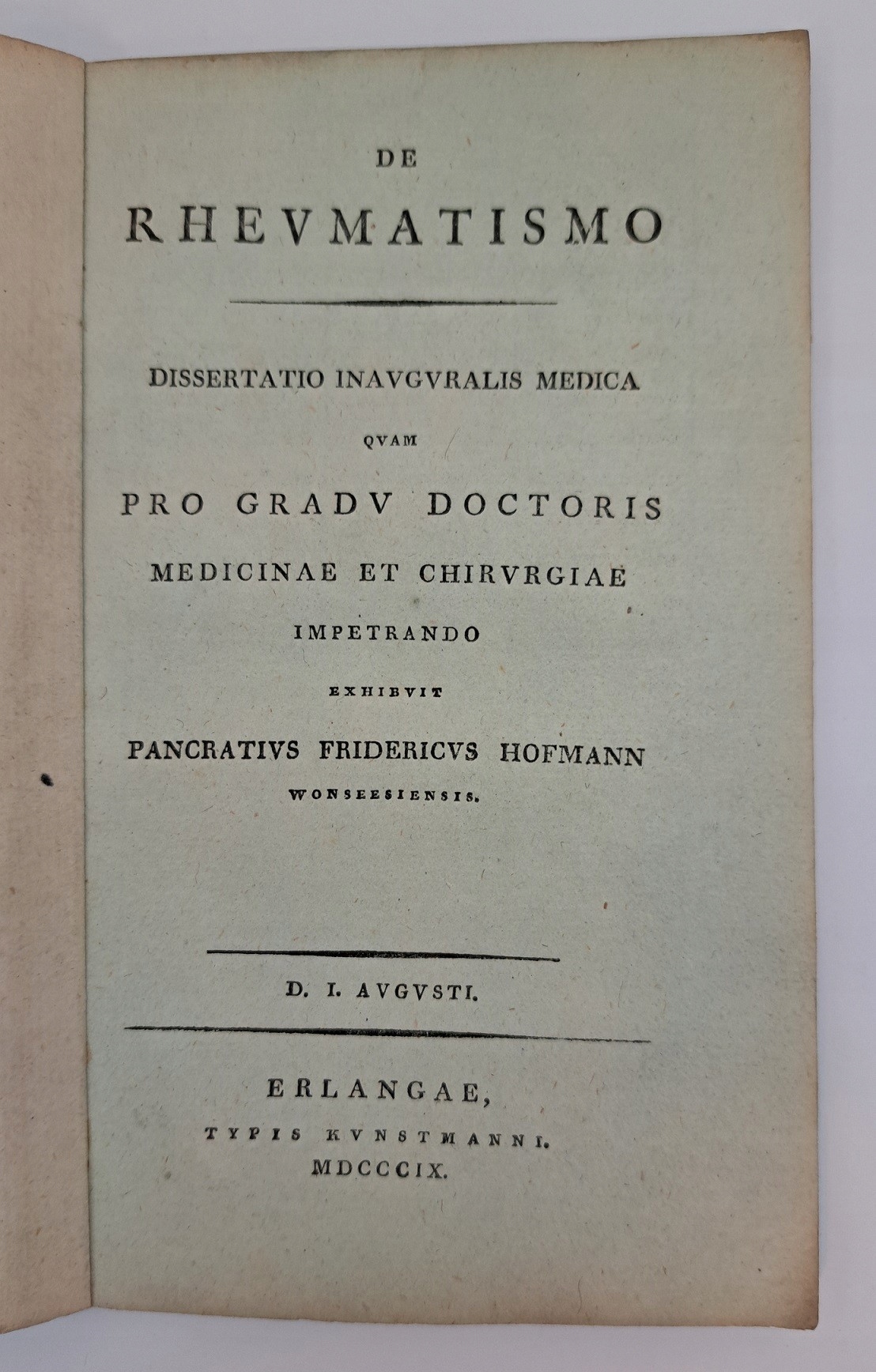 DE

RHEVMATISMO

DISSERTATIO INAVGVRALIS MEDICA

QVAM

PRO GRADV DOCTORIS

MEDICINAE ET CHIRVRGIAE

IMPETRANDO

EXHIBVIT

PANCRATIVS FRIDERICVS HOFMANN

WONSEESIENSIS.

D. I. AVGVSTI.

ERLANGAE,

TYPIS KVNSTMANNI.

MDCCCIX.